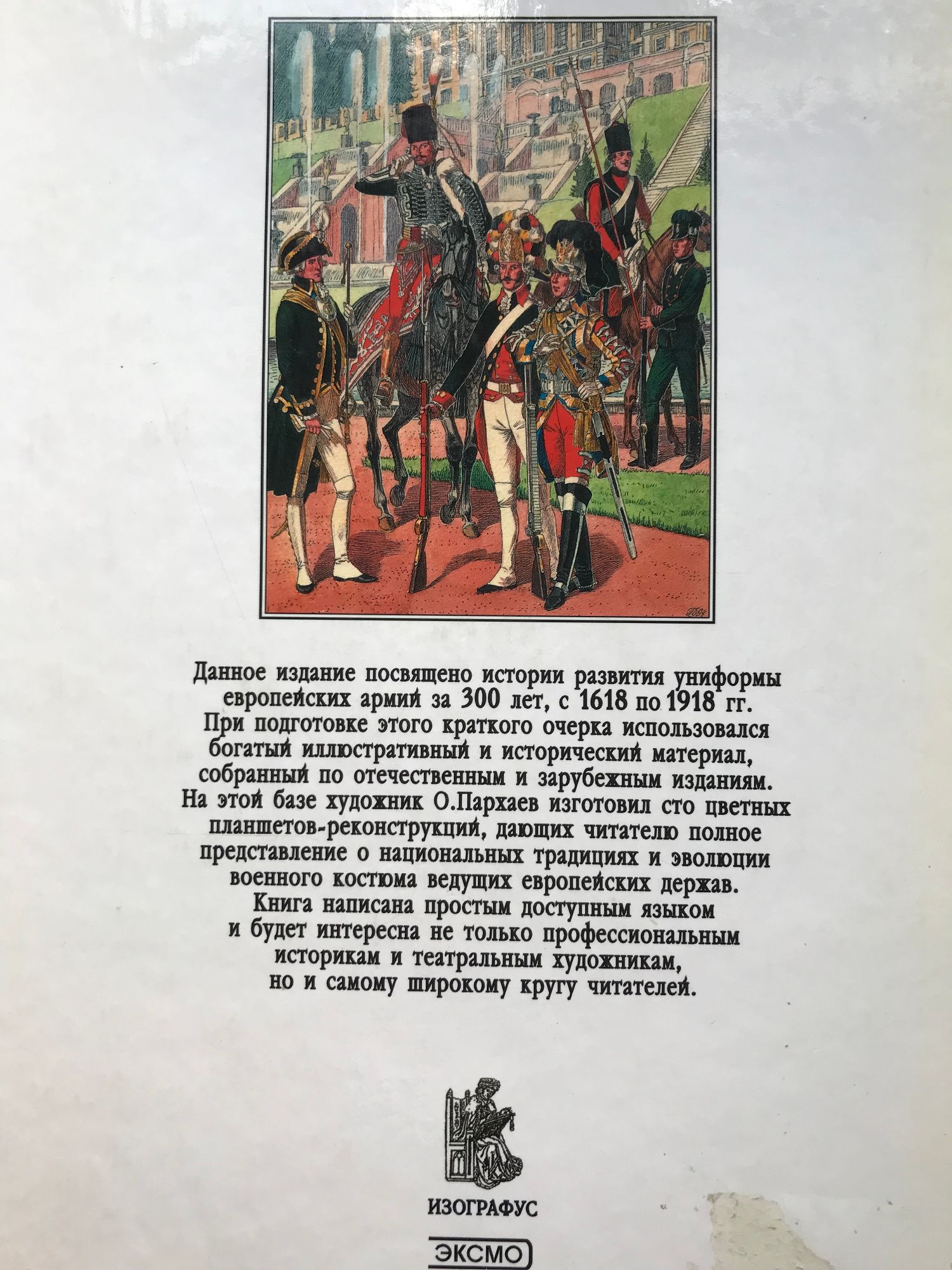 Данное издание посвящено истории развития униформы европейских армий за 300 лет, с 1618 по 1918 гг. При подготовке этого краткого очерка использовался богатый иллюстративный и исторический материал, собранный по отечественным и зарубежным изданиям. На этой базе художник О.Пархаев изготовил сто цветных планшетов-реконструкций, дающих читателю полное представление о национальных традициях и эволюции военного костюма ведущих европейских держав. Книга написана простым доступным языком и будет интересна не только профессиональным историкам и театральным художникам, но и самому широкому кругу читателей.

ИЗОГРАФУС

ЭКСМО